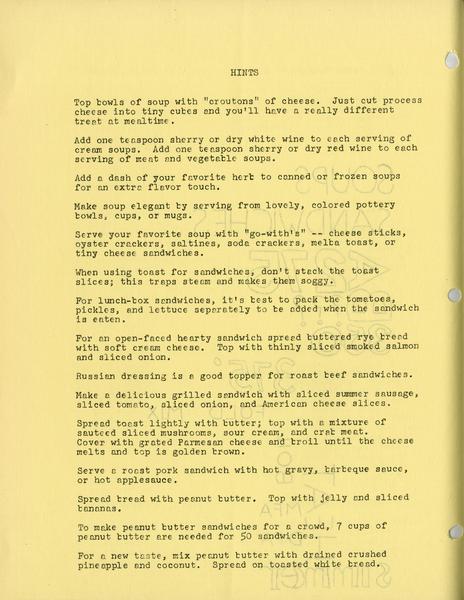 HINTS

Top bowls of soup with "croutons" of cheese. Just cut process cheese into tiny cubes and you'll have a really different treat at mealtime.

Add one teaspoon sherry or dry white wine to each serving of cream soups. Add one teaspoon sherry or dry red wine to each serving of meat and vegetable soups.

Add a dash of your favorite herb to canned or frozen soups for an extra flavor touch.

Make soup elegant by serving from lovely, colored pottery bowls, cups, or mugs.

Serve your favorite soup with "go-with's" -- cheese sticks, oyster crackers, saltines, soda crackers, melba toast, or tiny cheese sandwiches.

When using toast for sandwiches, don't stack the toast slices; this traps steam and makes them soggy.

For lunch-box sandwiches, it's best to pack the tomatoes, pickles, and lettuce separately to be added when the sandwich is eaten.

For an open-faced hearty sandwich spread buttered rye bread with soft cream cheese. Top with thinly sliced smoked salmon and sliced onion.

Russian dressing is a good topper for roast beef sandwiches.

Make a delicious grilled sandwich with sliced summer sausage, sliced tomato, sliced onion, and American cheese slices.

Spread toast lightly with butter; top with a mixture of sauteed sliced mushrooms, sour cream, and crab meat. Cover with grated Parmesan cheese and broil until the cheese melts and top is golden brown.

Serve a roast pork sandwich with hot gravy, barbeque sauce, or hot applesauce.

Spread bread with peanut butter. Top with jelly and sliced bananas.

To make peanut butter sandwiches for a crowd, 7 cups of peanut butter are needed for 50 sandwiches.

For a new taste, mix peanut butter with drained crushed pineapple and coconut. Spread on toasted white bread.